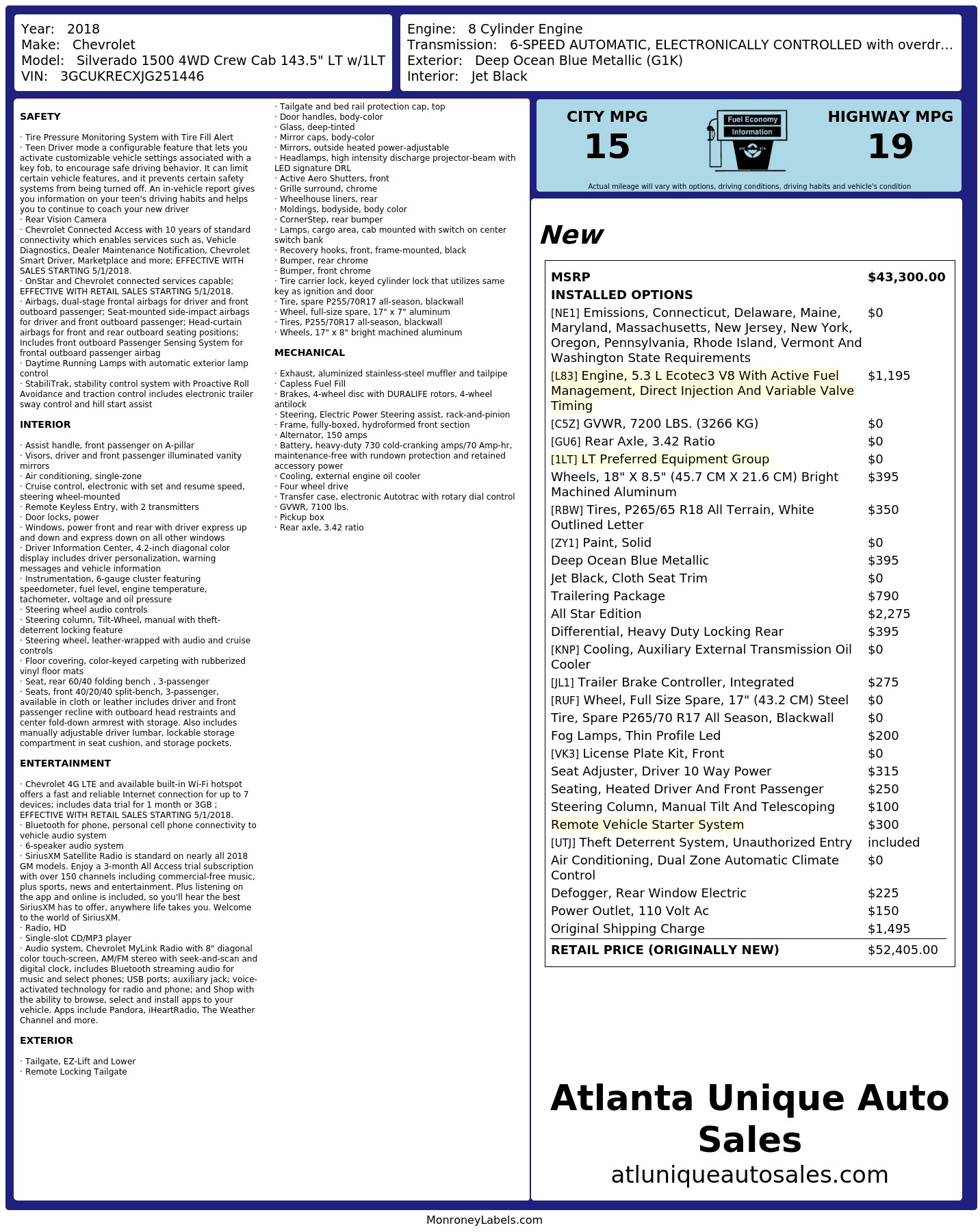 Year: 2018
Make: Chevrolet
Model: Silverado 1500 4WD Crew Cab 143.5" LT w/1LT
VIN: 3GCUKRECXJG251446

Engine: 8 Cylinder Engine
Transmission: 6-SPEED AUTOMATIC, ELECTRONICALLY CONTROLLED with overdr...
Exterior: Deep Ocean Blue Metallic (G1K)
Interior: Jet Black

SAFETY

· Tire Pressure Monitoring System with Tire Fill Alert
· Teen Driver mode a configurable feature that lets you activate customizable vehicle settings associated with a key fob, to encourage safe driving behavior. It can limit certain vehicle features, and it prevents certain safety systems from being turned off. An in-vehicle report gives you information on your teen's driving habits and helps you to continue to coach your new driver
· Rear Vision Camera
· Chevrolet Connected Access with 10 years of standard connectivity which enables services such as, Vehicle Diagnostics, Dealer Maintenance Notification, Chevrolet Smart Driver, Marketplace and more; EFFECTIVE WITH SALES STARTING 5/1/2018.
· OnStar and Chevrolet connected services capable; EFFECTIVE WITH RETAIL SALES STARTING 5/1/2018.
· Airbags, dual-stage frontal airbags for driver and front outboard passenger; Seat-mounted side-impact airbags for driver and front outboard passenger; Head-curtain airbags for front and rear outboard seating positions; Includes front outboard Passenger Sensing System for frontal outboard passenger airbag
· Daytime Running Lamps with automatic exterior lamp control
· StabiliTrak, stability control system with Proactive Roll Avoidance and traction control includes electronic trailer sway control and hill start assist

INTERIOR

· Assist handle, front passenger on A-pillar
· Visors, driver and front passenger illuminated vanity mirrors
· Air conditioning, single-zone
· Cruise control, electronic with set and resume speed, steering wheel-mounted
· Remote Keyless Entry, with 2 transmitters
· Door locks, power
· Windows, power front and rear with driver express up and down and express down on all other windows
· Driver Information Center, 4.2-inch diagonal color display includes driver personalization, warning messages and vehicle information
· Instrumentation, 6-gauge cluster featuring speedometer, fuel level, engine temperature, tachometer, voltage and oil pressure
· Steering wheel audio controls
· Steering column, Tilt-Wheel, manual with theft-deterrent locking feature
· Steering wheel, leather-wrapped with audio and cruise controls
· Floor covering, color-keyed carpeting with rubberized vinyl floor mats
· Seat, rear 60/40 folding bench , 3-passenger
· Seats, front 40/20/40 split-bench, 3-passenger, available in cloth or leather includes driver and front passenger recline with outboard head restraints and center fold-down armrest with storage. Also includes manually adjustable driver lumbar, lockable storage compartment in seat cushion, and storage pockets.

ENTERTAINMENT

· Chevrolet 4G LTE and available built-in Wi-Fi hotspot offers a fast and reliable Internet connection for up to 7 devices; includes data trial for 1 month or 3GB ; EFFECTIVE WITH RETAIL SALES STARTING 5/1/2018.
· Bluetooth for phone, personal cell phone connectivity to vehicle audio system
· 6-speaker audio system
· SiriusXM Satellite Radio is standard on nearly all 2018 GM models. Enjoy a 3-month All Access trial subscription with over 150 channels including commercial-free music, plus sports, news and entertainment. Plus listening on the app and online is included, so you'll hear the best SiriusXM has to offer, anywhere life takes you. Welcome to the world of SiriusXM.
· Radio, HD
· Single-slot CD/MP3 player
· Audio system, Chevrolet MyLink Radio with 8" diagonal color touch-screen, AM/FM stereo with seek-and-scan and digital clock, includes Bluetooth streaming audio for music and select phones; USB ports; auxiliary jack; voice-activated technology for radio and phone; and Shop with the ability to browse, select and install apps to your vehicle. Apps include Pandora, iHeartRadio, The Weather Channel and more.

EXTERIOR

· Tailgate, EZ-Lift and Lower
· Remote Locking Tailgate
· Tailgate and bed rail protection cap, top
· Door handles, body-color
· Glass, deep-tinted
· Mirror caps, body-color
· Mirrors, outside heated power-adjustable
· Headlamps, high intensity discharge projector-beam with LED signature DRL
· Active Aero Shutters, front
· Grille surround, chrome
· Wheelhouse liners, rear
· Moldings, bodyside, body color
· CornerStep, rear bumper
· Lamps, cargo area, cab mounted with switch on center switch bank
· Recovery hooks, front, frame-mounted, black
· Bumper, rear chrome
· Bumper, front chrome
· Tire carrier lock, keyed cylinder lock that utilizes same key as ignition and door
· Tire, spare P255/70R17 all-season, blackwall
· Wheel, full-size spare, 17" x 7" aluminum
· Tires, P255/70R17 all-season, blackwall
· Wheels, 17" x 8" bright machined aluminum

MECHANICAL

· Exhaust, aluminized stainless-steel muffler and tailpipe
· Capless Fuel Fill
· Brakes, 4-wheel disc with DURALIFE rotors, 4-wheel antilock
· Steering, Electric Power Steering assist, rack-and-pinion
· Frame, fully-boxed, hydroformed front section
· Alternator, 150 amps
· Battery, heavy-duty 730 cold-cranking amps/70 Amp-hr, maintenance-free with rundown protection and retained accessory power
· Cooling, external engine oil cooler
· Four wheel drive
· Transfer case, electronic Autotrac with rotary dial control
· GVWR, 7100 lbs.
· Pickup box
· Rear axle, 3.42 ratio

CITY MPG
15
Fuel Economy Information
HIGHWAY MPG
19
Actual mileage will vary with options, driving conditions, driving habits and vehicle's condition

New

| MSRP | $43,300.00 |
|---|---|
| INSTALLED OPTIONS | |
| [NE1] Emissions, Connecticut, Delaware, Maine, Maryland, Massachusetts, New Jersey, New York, Oregon, Pennsylvania, Rhode Island, Vermont And Washington State Requirements | $0 |
| [L83] Engine, 5.3 L Ecotec3 V8 With Active Fuel Management, Direct Injection And Variable Valve Timing | $1,195 |
| [C5Z] GVWR, 7200 LBS. (3266 KG) | $0 |
| [GU6] Rear Axle, 3.42 Ratio | $0 |
| [1LT] LT Preferred Equipment Group | $0 |
| Wheels, 18" X 8.5" (45.7 CM X 21.6 CM) Bright Machined Aluminum | $395 |
| [RBW] Tires, P265/65 R18 All Terrain, White Outlined Letter | $350 |
| [ZY1] Paint, Solid | $0 |
| Deep Ocean Blue Metallic | $395 |
| Jet Black, Cloth Seat Trim | $0 |
| Trailering Package | $790 |
| All Star Edition | $2,275 |
| Differential, Heavy Duty Locking Rear | $395 |
| [KNP] Cooling, Auxiliary External Transmission Oil Cooler | $0 |
| [JL1] Trailer Brake Controller, Integrated | $275 |
| [RUF] Wheel, Full Size Spare, 17" (43.2 CM) Steel | $0 |
| Tire, Spare P265/70 R17 All Season, Blackwall | $0 |
| Fog Lamps, Thin Profile Led | $200 |
| [VK3] License Plate Kit, Front | $0 |
| Seat Adjuster, Driver 10 Way Power | $315 |
| Seating, Heated Driver And Front Passenger | $250 |
| Steering Column, Manual Tilt And Telescoping | $100 |
| Remote Vehicle Starter System | $300 |
| [UTJ] Theft Deterrent System, Unauthorized Entry | included |
| Air Conditioning, Dual Zone Automatic Climate Control | $0 |
| Defogger, Rear Window Electric | $225 |
| Power Outlet, 110 Volt Ac | $150 |
| Original Shipping Charge | $1,495 |
| RETAIL PRICE (ORIGINALLY NEW) | $52,405.00 |

Atlanta Unique Auto Sales
atluniqueautosales.com

MonroneyLabels.com